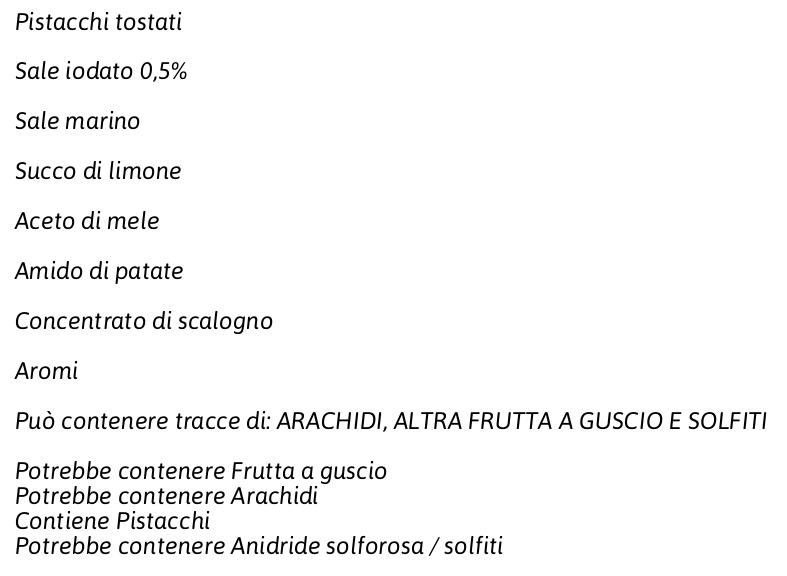 Pistacchi tostati

Sale iodato 0,5%

Sale marino

Succo di limone

Aceto di mele

Amido di patate

Concentrato di scalogno

Aromi

Può contenere tracce di: ARACHIDI, ALTRA FRUTTA A GUSCIO E SOLFITI

Potrebbe contenere Frutta a guscio
Potrebbe contenere Arachidi
Contiene Pistacchi
Potrebbe contenere Anidride solforosa / solfiti